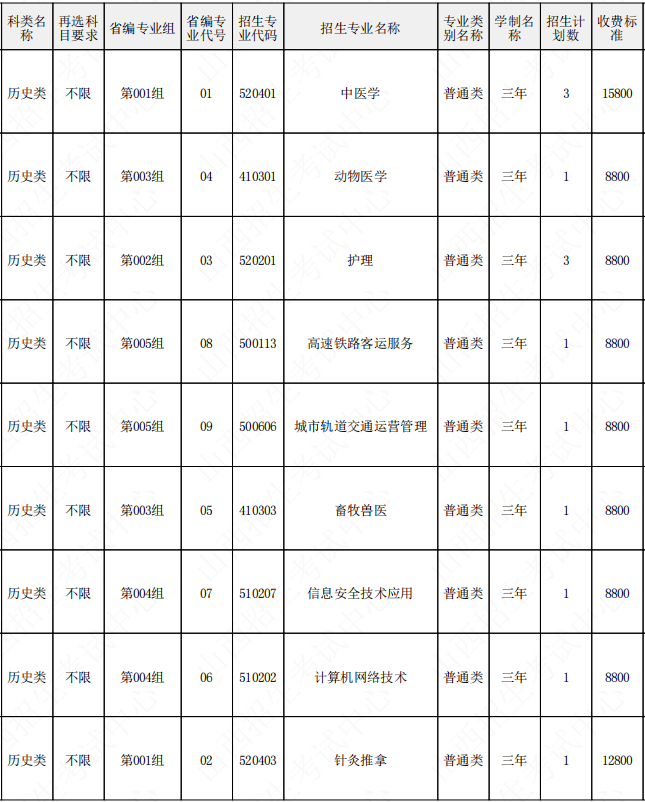 | 科类名称 | 再选科目要求 | 省编专业组 | 省编专业代号 | 招生专业代码 | 招生专业名称 | 专业类别名称 | 学制名称 | 招生计划数 | 收费标准 |
|---|---|---|---|---|---|---|---|---|---|
| 历史类 | 不限 | 第001组 | 01 | 520401 | 中医学 | 普通类 | 三年 | 3 | 15800 |
| 历史类 | 不限 | 第003组 | 04 | 410301 | 动物医学 | 普通类 | 三年 | 1 | 8800 |
| 历史类 | 不限 | 第002组 | 03 | 520201 | 护理 | 普通类 | 三年 | 3 | 8800 |
| 历史类 | 不限 | 第005组 | 08 | 500113 | 高速铁路客运服务 | 普通类 | 三年 | 1 | 8800 |
| 历史类 | 不限 | 第005组 | 09 | 500606 | 城市轨道交通运营管理 | 普通类 | 三年 | 1 | 8800 |
| 历史类 | 不限 | 第003组 | 05 | 410303 | 畜牧兽医 | 普通类 | 三年 | 1 | 8800 |
| 历史类 | 不限 | 第004组 | 07 | 510207 | 信息安全技术应用 | 普通类 | 三年 | 1 | 8800 |
| 历史类 | 不限 | 第004组 | 06 | 510202 | 计算机网络技术 | 普通类 | 三年 | 1 | 8800 |
| 历史类 | 不限 | 第001组 | 02 | 520403 | 针灸推拿 | 普通类 | 三年 | 1 | 12800 |

山西招生考试中心